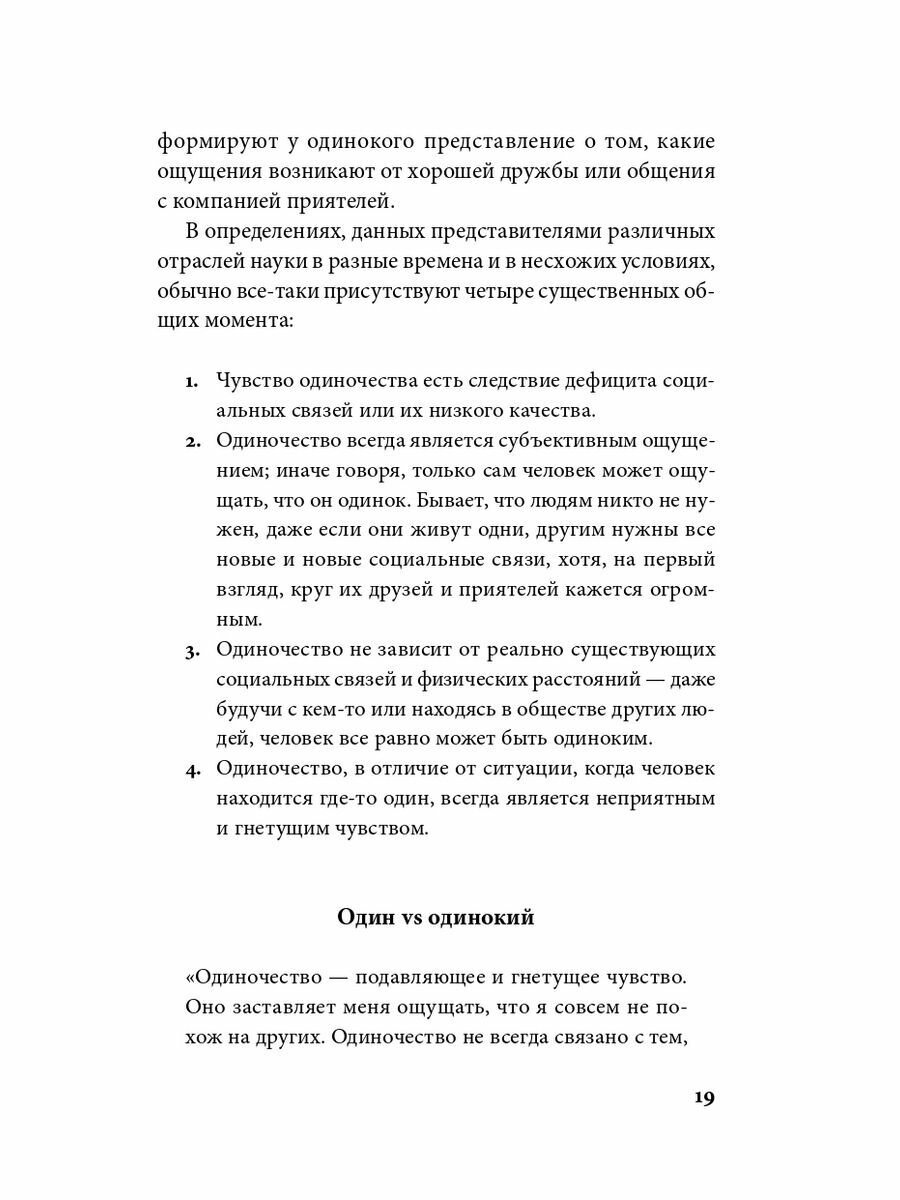 формируют у одинокого представление о том, какие ощущения возникают от хорошей дружбы или общения с компанией приятелей.

В определениях, данных представителями различных отраслей науки в разные времена и в несхожих условиях, обычно все-таки присутствуют четыре существенных общих момента:

1. Чувство одиночества есть следствие дефицита социальных связей или их низкого качества.
2. Одиночество всегда является субъективным ощущением; иначе говоря, только сам человек может ощущать, что он одинок. Бывает, что людям никто не нужен, даже если они живут одни, другим нужны все новые и новые социальные связи, хотя, на первый взгляд, круг их друзей и приятелей кажется огромным.
3. Одиночество не зависит от реально существующих социальных связей и физических расстояний — даже будучи с кем-то или находясь в обществе других людей, человек все равно может быть одиноким.
4. Одиночество, в отличие от ситуации, когда человек находится где-то один, всегда является неприятным и гнетущим чувством.

Один vs одинокий

«Одиночество — подавляющее и гнетущее чувство. Оно заставляет меня ощущать, что я совсем не похож на других. Одиночество не всегда связано с тем,

19